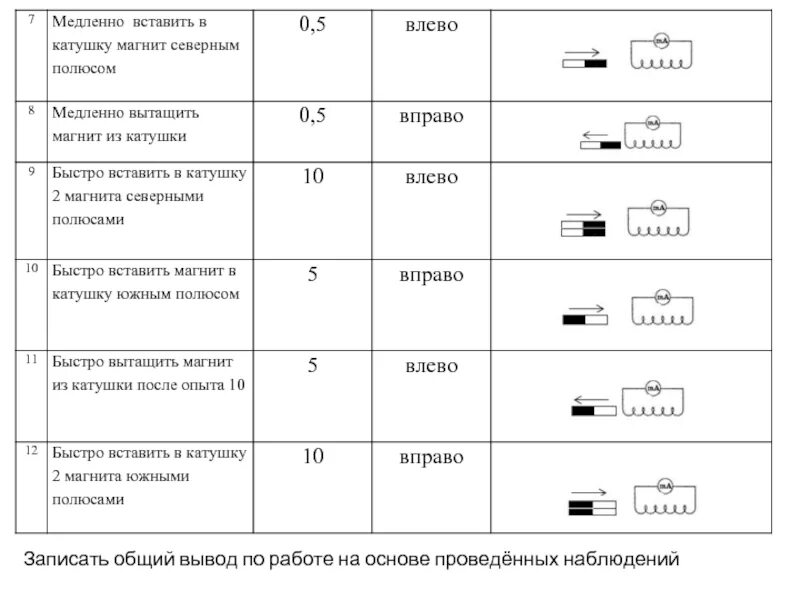 | 7 | Медленно вставить в катушку магнит северным полюсом | 0,5 | влево | mA |
|---|---|---|---|---|
| 8 | Медленно вытащить магнит из катушки | 0,5 | вправо | mA |
| 9 | Быстро вставить в катушку 2 магнита северными полюсами | 10 | влево | mA |
| 10 | Быстро вставить магнит в катушку южным полюсом | 5 | вправо | mA |
| 11 | Быстро вытащить магнит из катушки после опыта 10 | 5 | влево | mA |
| 12 | Быстро вставить в катушку 2 магнита южными полюсами | 10 | вправо | mA |

Записать общий вывод по работе на основе проведённых наблюдений